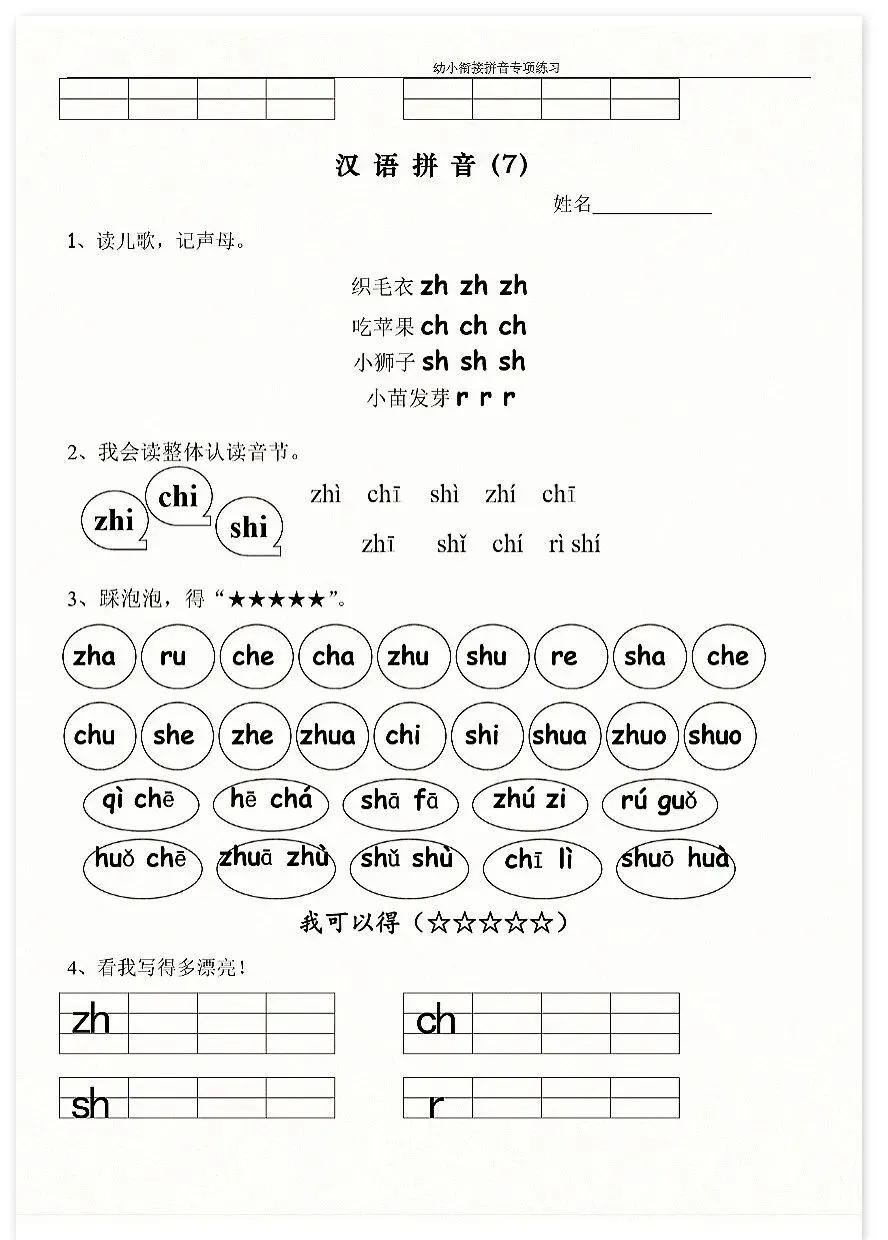 幼小衔接拼音专项练习

汉 语 拼 音 (7)

姓名____________

1、读儿歌，记声母。

织毛衣 zh zh zh
吃苹果 ch ch ch
小狮子 sh sh sh
小苗发芽 r r r

2、我会读整体认读音节。

zhi chi shi

zhì chī shì zhí chī

zhī shǐ chí rì shí

3、踩泡泡，得“★★★★★”。

zha ru che cha zhu shu re sha che

chu she zhe zhua chi shi shua zhuo shuo

qì chē hē chá shā fā zhú zi rú guǒ

huǒ chē zhuā zhù shǔ shù chī lì shuō huà

我可以得（☆☆☆☆☆）

4、看我写得多漂亮！

zh ch

sh r